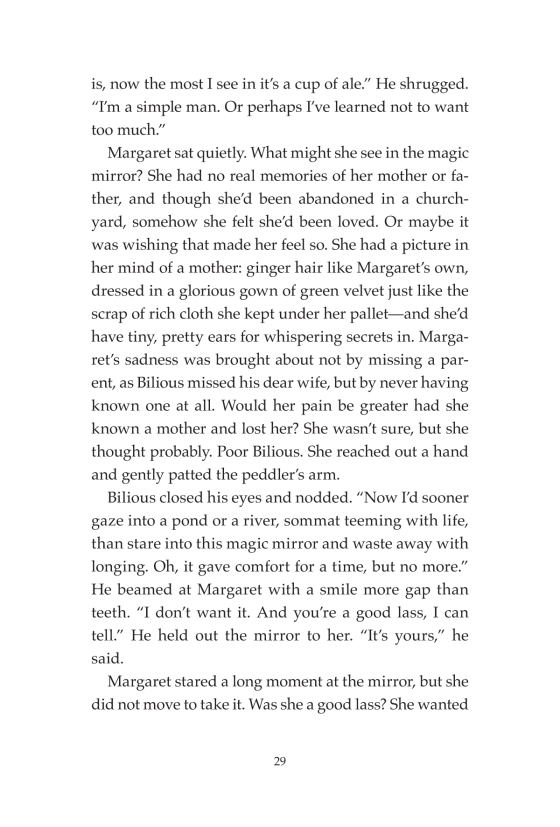 is, now the most I see in it's a cup of ale." He shrugged. "I'm a simple man. Or perhaps I've learned not to want too much."

Margaret sat quietly. What might she see in the magic mirror? She had no real memories of her mother or father, and though she'd been abandoned in a churchyard, somehow she felt she'd been loved. Or maybe it was wishing that made her feel so. She had a picture in her mind of a mother: ginger hair like Margaret's own, dressed in a glorious gown of green velvet just like the scrap of rich cloth she kept under her pallet—and she'd have tiny, pretty ears for whispering secrets in. Margaret's sadness was brought about not by missing a parent, as Bilious missed his dear wife, but by never having known one at all. Would her pain be greater had she known a mother and lost her? She wasn't sure, but she thought probably. Poor Bilious. She reached out a hand and gently patted the peddler's arm.

Bilious closed his eyes and nodded. "Now I'd sooner gaze into a pond or a river, sommat teeming with life, than stare into this magic mirror and waste away with longing. Oh, it gave comfort for a time, but no more." He beamed at Margaret with a smile more gap than teeth. "I don't want it. And you're a good lass, I can tell." He held out the mirror to her. "It's yours," he said.

Margaret stared a long moment at the mirror, but she did not move to take it. Was she a good lass? She wanted

29